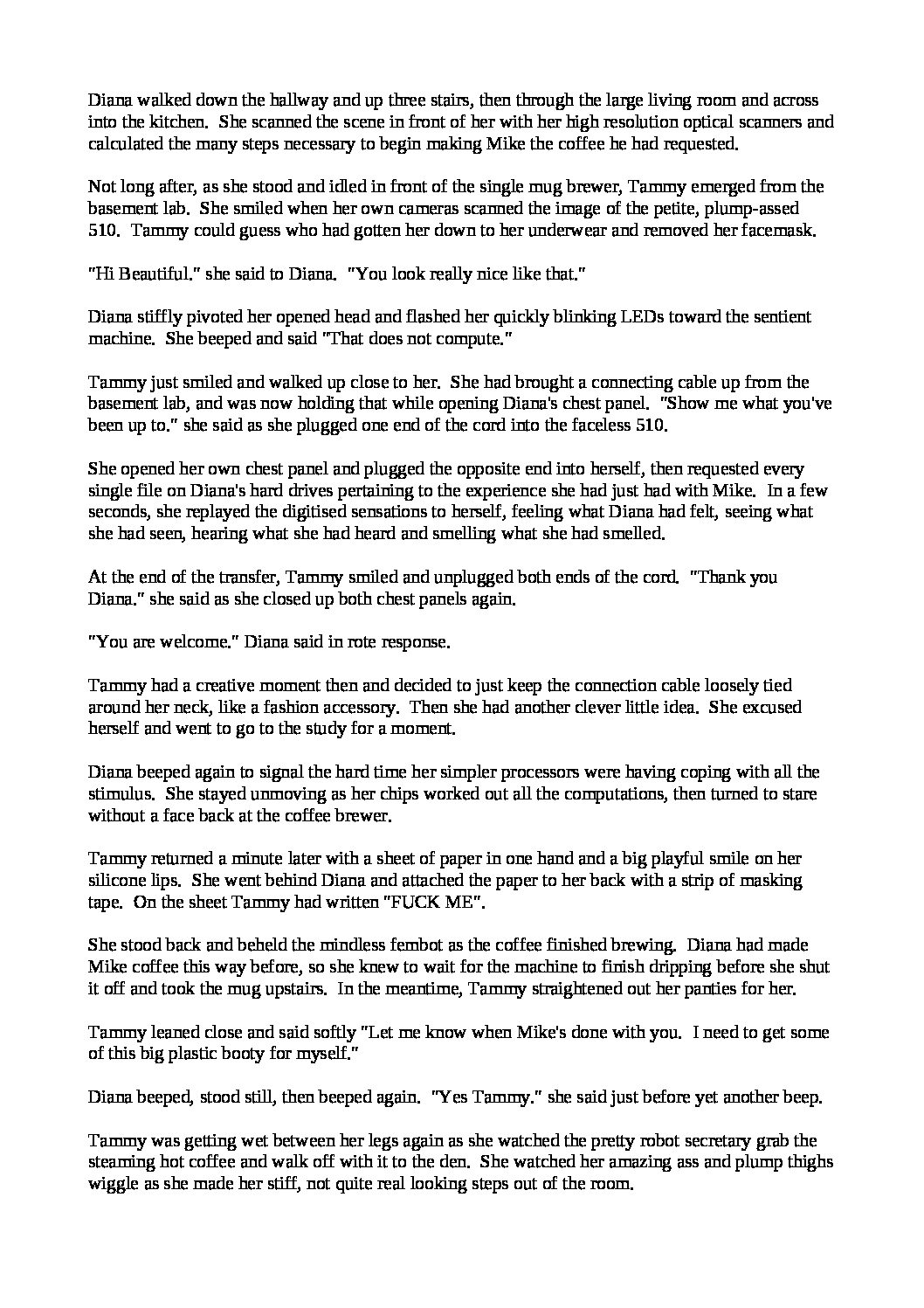 Diana walked down the hallway and up three stairs, then through the large living room and across into the kitchen. She scanned the scene in front of her with her high resolution optical scanners and calculated the many steps necessary to begin making Mike the coffee he had requested.

Not long after, as she stood and idled in front of the single mug brewer, Tammy emerged from the basement lab. She smiled when her own cameras scanned the image of the petite, plump-assed 510. Tammy could guess who had gotten her down to her underwear and removed her facemask.

"Hi Beautiful." she said to Diana. "You look really nice like that."

Diana stiffly pivoted her opened head and flashed her quickly blinking LEDs toward the sentient machine. She beeped and said "That does not compute."

Tammy just smiled and walked up close to her. She had brought a connecting cable up from the basement lab, and was now holding that while opening Diana's chest panel. "Show me what you've been up to." she said as she plugged one end of the cord into the faceless 510.

She opened her own chest panel and plugged the opposite end into herself, then requested every single file on Diana's hard drives pertaining to the experience she had just had with Mike. In a few seconds, she replayed the digitised sensations to herself, feeling what Diana had felt, seeing what she had seen, hearing what she had heard and smelling what she had smelled.

At the end of the transfer, Tammy smiled and unplugged both ends of the cord. "Thank you Diana." she said as she closed up both chest panels again.

"You are welcome." Diana said in rote response.

Tammy had a creative moment then and decided to just keep the connection cable loosely tied around her neck, like a fashion accessory. Then she had another clever little idea. She excused herself and went to go to the study for a moment.

Diana beeped again to signal the hard time her simpler processors were having coping with all the stimulus. She stayed unmoving as her chips worked out all the computations, then turned to stare without a face back at the coffee brewer.

Tammy returned a minute later with a sheet of paper in one hand and a big playful smile on her silicone lips. She went behind Diana and attached the paper to her back with a strip of masking tape. On the sheet Tammy had written "FUCK ME".

She stood back and beheld the mindless fembot as the coffee finished brewing. Diana had made Mike coffee this way before, so she knew to wait for the machine to finish dripping before she shut it off and took the mug upstairs. In the meantime, Tammy straightened out her panties for her.

Tammy leaned close and said softly "Let me know when Mike's done with you. I need to get some of this big plastic booty for myself."

Diana beeped, stood still, then beeped again. "Yes Tammy." she said just before yet another beep.

Tammy was getting wet between her legs again as she watched the pretty robot secretary grab the steaming hot coffee and walk off with it to the den. She watched her amazing ass and plump thighs wiggle as she made her stiff, not quite real looking steps out of the room.